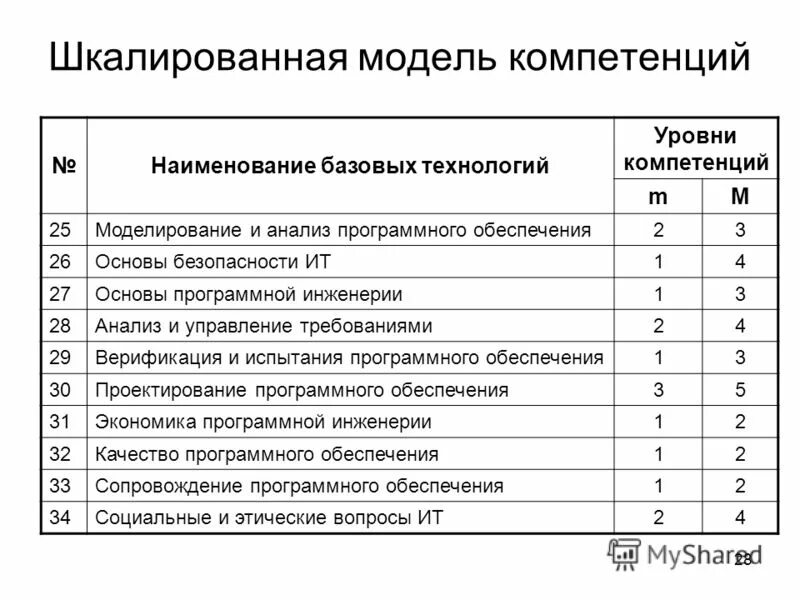 Шкалированная модель компетенций

| № | Наименование базовых технологий | Уровни компетенций m | Уровни компетенций M |
|---|---|---|---|
| 25 | Моделирование и анализ программного обеспечения | 2 | 3 |
| 26 | Основы безопасности ИТ | 1 | 4 |
| 27 | Основы программной инженерии | 1 | 3 |
| 28 | Анализ и управление требованиями | 2 | 4 |
| 29 | Верификация и испытания программного обеспечения | 1 | 3 |
| 30 | Проектирование программного обеспечения | 3 | 5 |
| 31 | Экономика программной инженерии | 1 | 2 |
| 32 | Качество программного обеспечения | 1 | 2 |
| 33 | Сопровождение программного обеспечения | 1 | 2 |
| 34 | Социальные и этические вопросы ИТ | 2 | 4 |

MyShared

28